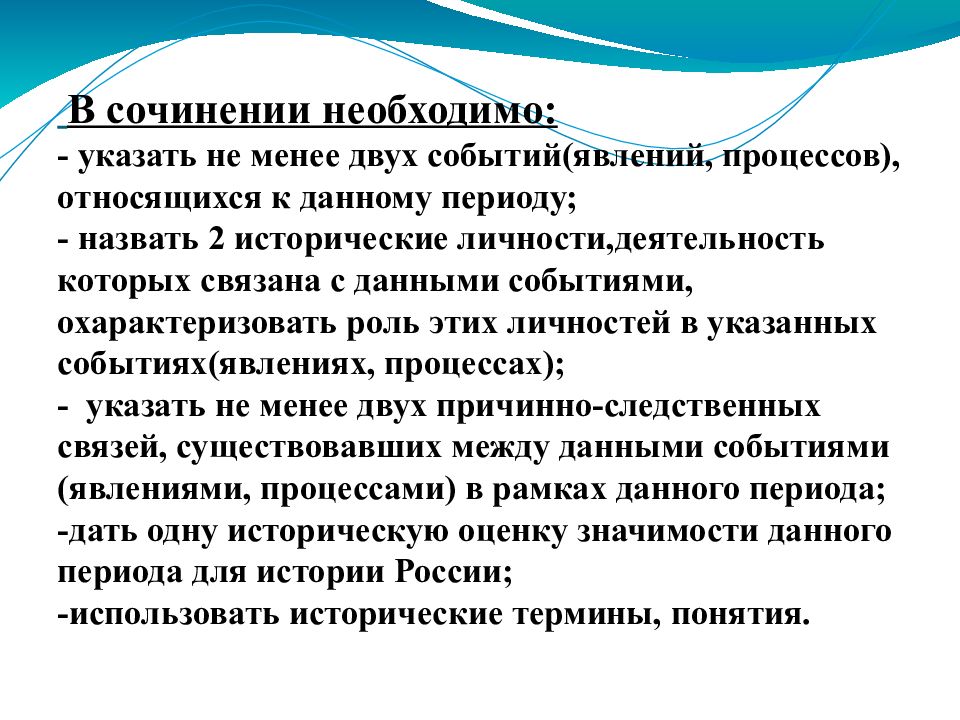 В сочинении необходимо:
- указать не менее двух событий(явлений, процессов), относящихся к данному периоду;
- назвать 2 исторические личности,деятельность которых связана с данными событиями, охарактеризовать роль этих личностей в указанных событиях(явлениях, процессах);
- указать не менее двух причинно-следственных связей, существовавших между данными событиями (явлениями, процессами) в рамках данного периода;
-дать одну историческую оценку значимости данного периода для истории России;
-использовать исторические термины, понятия.